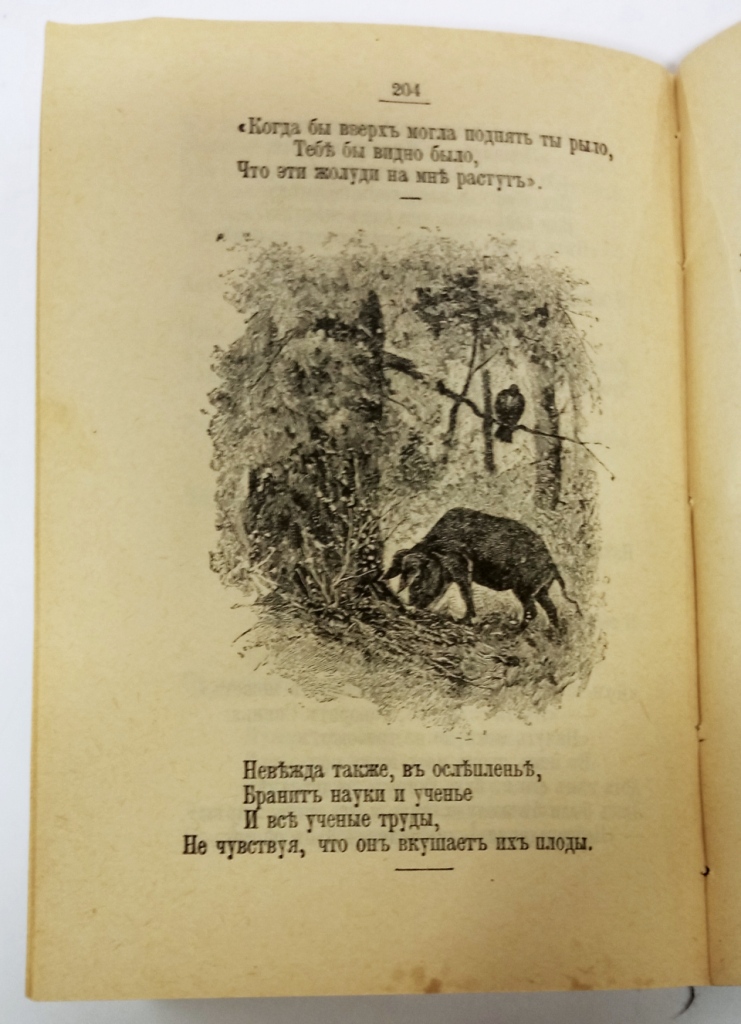 204

«Когда бы вверхъ могла поднять ты рыло,
Тебѣ бы видно было,
Что эти жолуди на мнѣ растутъ».

Невѣжда также, въ ослѣпленьѣ,
Бранитъ науки и ученье
И всѣ ученые труды,
Не чувствуя, что онъ вкушаетъ ихъ плоды.